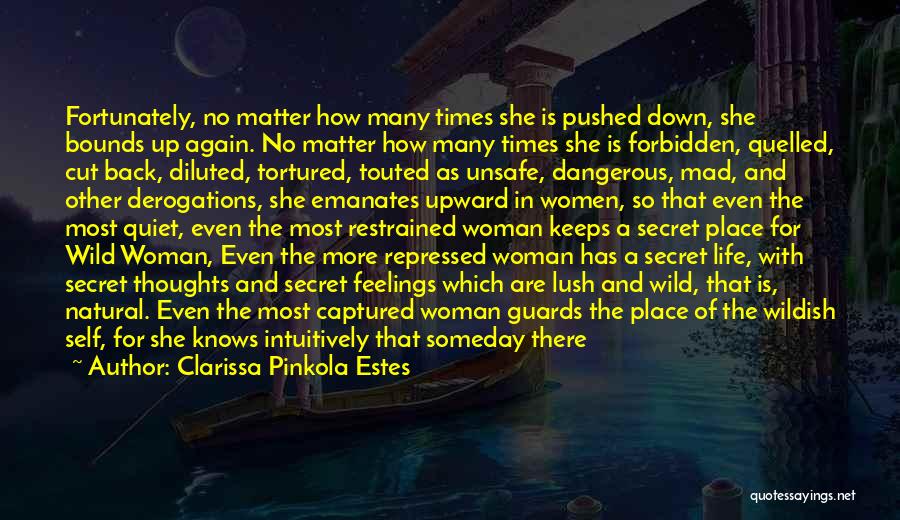 Fortunately, no matter how many times she is pushed down, she bounds up again. No matter how many times she is forbidden, quelled, cut back, diluted, tortured, touted as unsafe, dangerous, mad, and other derogations, she emanates upward in women, so that even the most quiet, even the most restrained woman keeps a secret place for Wild Woman, Even the more repressed woman has a secret life, with secret thoughts and secret feelings which are lush and wild, that is, natural. Even the most captured woman guards the place of the wildish self, for she knows intuitively that someday there

~ Author: Clarissa Pinkola Estes

quotessayings.net